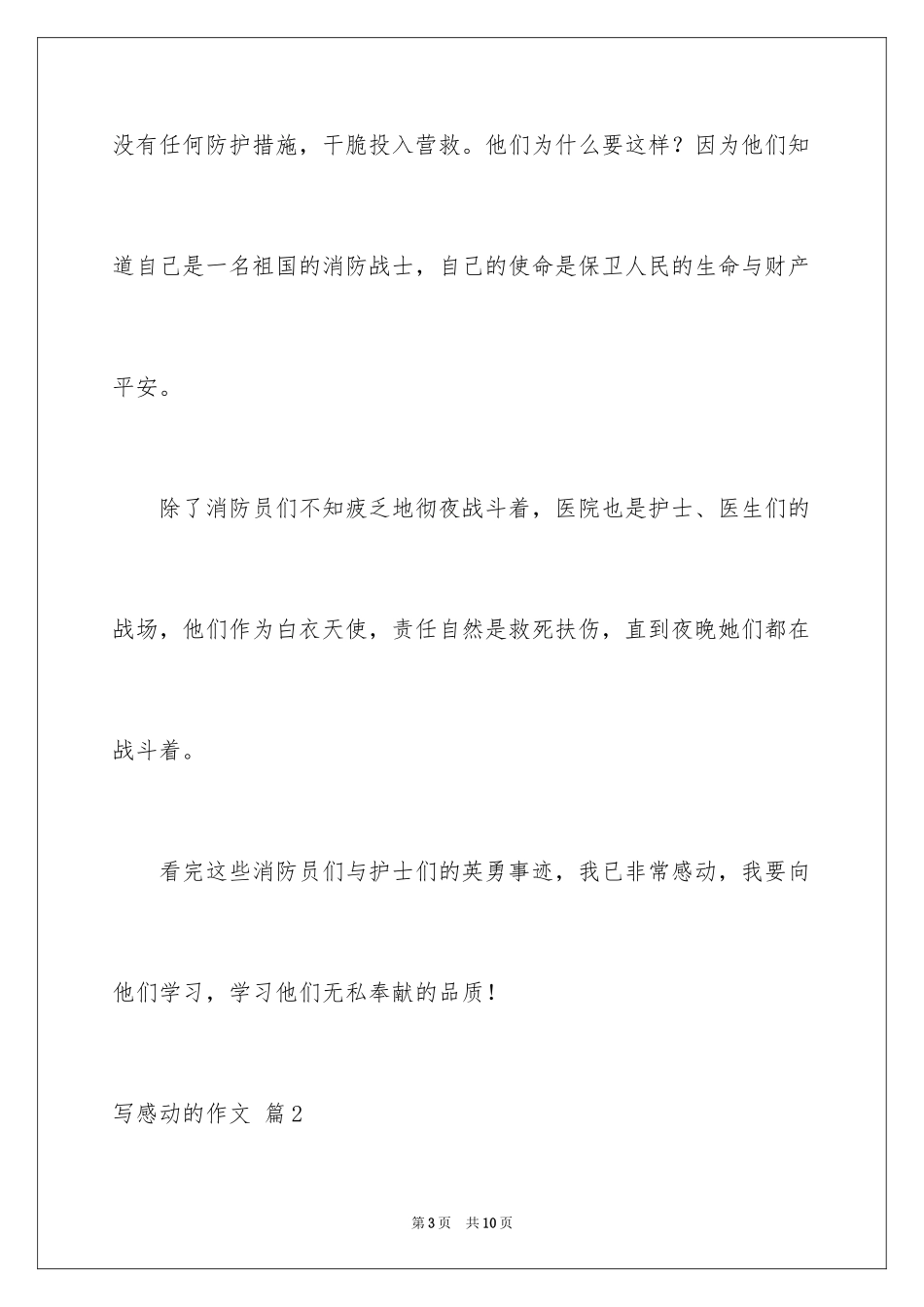 没有任何防护措施，干脆投入营救。他们为什么要这样？因为他们知道自己是一名祖国的消防战士，自己的使命是保卫人民的生命与财产平安。

除了消防员们不知疲乏地彻夜战斗着，医院也是护士、医生们的战场，他们作为白衣天使，责任自然是救死扶伤，直到夜晚她们都在战斗着。

看完这些消防员们与护士们的英勇事迹，我已非常感动，我要向他们学习，学习他们无私奉献的品质！

写感动的作文 篇2

第3页 共10页